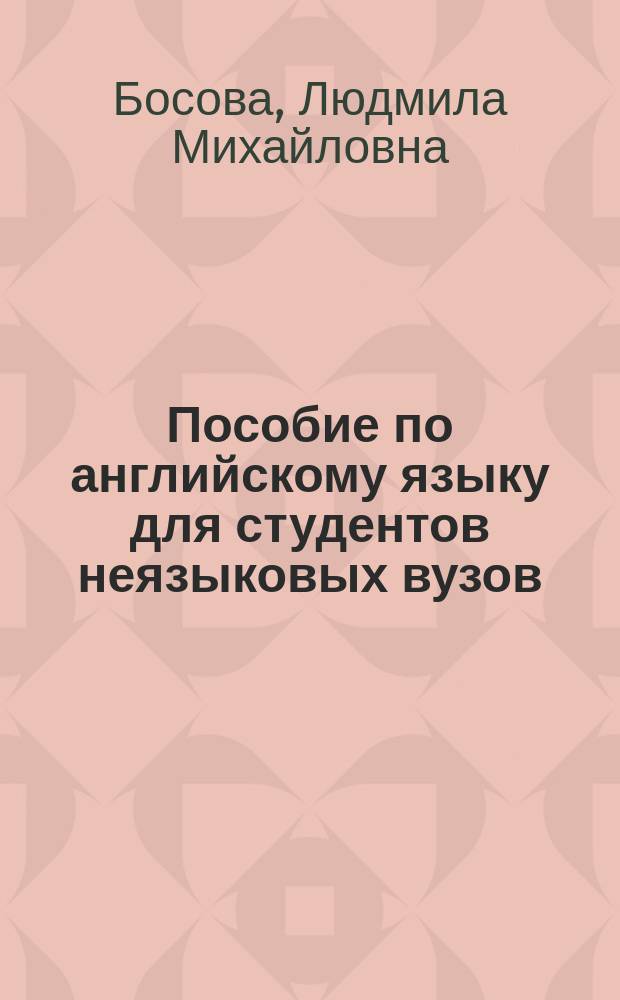 Босова, Людмила Михайловна

Пособие по английскому языку для студентов неязыковых вузов